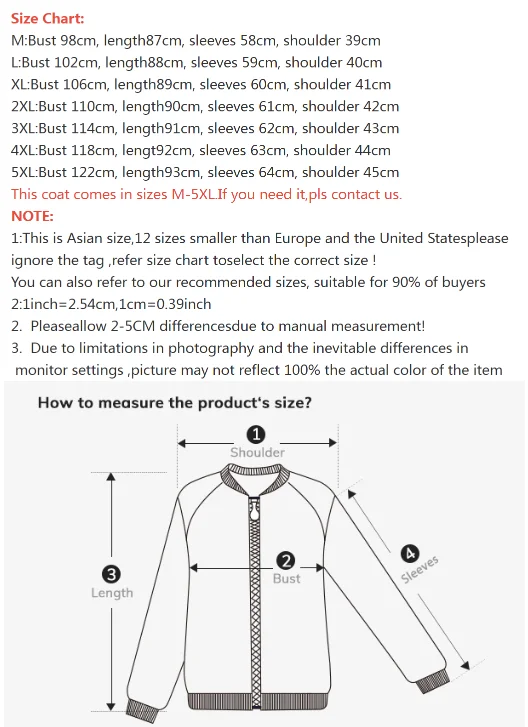 Size Chart:
M:Bust 98cm, length87cm, sleeves 58cm, shoulder 39cm
L:Bust 102cm, length88cm, sleeves 59cm, shoulder 40cm
XL:Bust 106cm, length89cm, sleeves 60cm, shoulder 41cm
2XL:Bust 110cm, length90cm, sleeves 61cm, shoulder 42cm
3XL:Bust 114cm, length91cm, sleeves 62cm, shoulder 43cm
4XL:Bust 118cm, lengt92cm, sleeves 63cm, shoulder 44cm
5XL:Bust 122cm, length93cm, sleeves 64cm, shoulder 45cm
This coat comes in sizes M-5XL.If you need it,pls contact us.
NOTE:
1:This is Asian size,12 sizes smaller than Europe and the United Statesplease ignore the tag ,refer size chart toselect the correct size !
You can also refer to our recommended sizes, suitable for 90% of buyers
2:1inch=2.54cm,1cm=0.39inch
2. Pleaseallow 2-5CM differencesdue to manual measurement!
3. Due to limitations in photography and the inevitable differences in monitor settings ,picture may not reflect 100% the actual color of the item

How to measure the product's size?
1 Shoulder
2 Bust
3 Length
4 Sleeves